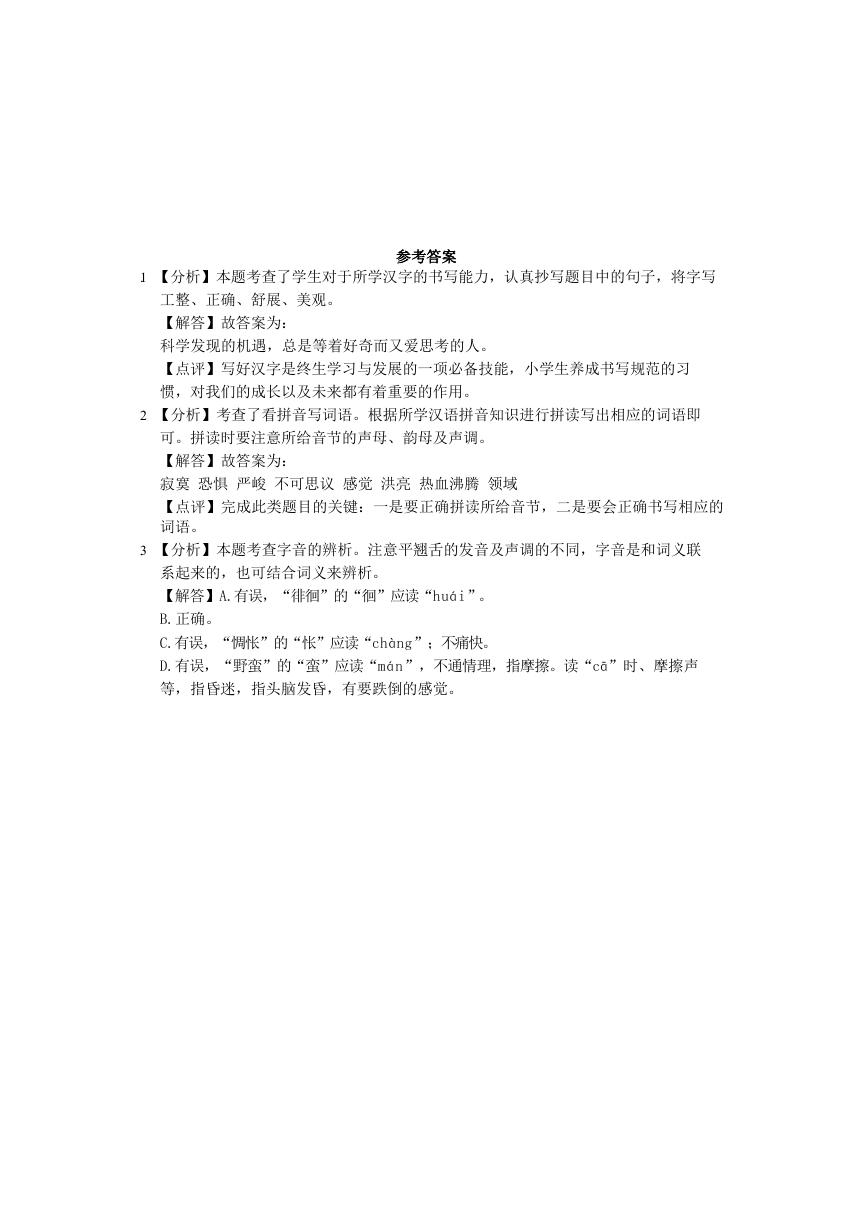 参考答案

1 【分析】本题考查了学生对于所学汉字的书写能力，认真抄写题目中的句子，将字写工整、正确、舒展、美观。

【解答】故答案为：

科学发现的机遇，总是等着好奇而又爱思考的人。

【点评】写好汉字是终生学习与发展的一项必备技能，小学生养成书写规范的习惯，对我们的成长以及未来都有着重要的作用。

2 【分析】考查了看拼音写词语。根据所学汉语拼音知识进行拼读写出相应的词语即可。拼读时要注意所给音节的声母、韵母及声调。

【解答】故答案为：

寂寞 恐惧 严峻 不可思议 感觉 洪亮 热血沸腾 领域

【点评】完成此类题目的关键：一是要正确拼读所给音节，二是要会正确书写相应的词语。

3 【分析】本题考查字音的辨析。注意平翘舌的发音及声调的不同，字音是和词义联系起来的，也可结合词义来辨析。

【解答】A.有误，“徘徊”的“徊”应读“huái”。

B.正确。

C.有误，“惆怅”的“怅”应读“chàng”；不痛快。

D.有误，“野蛮”的“蛮”应读“mán”，不通情理，指摩擦。读“cā”时、摩擦声等，指昏迷，指头脑发昏，有要跌倒的感觉。